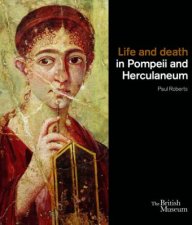 Life and death in Pompeii and Herculaneum

Paul Roberts

The British Museum